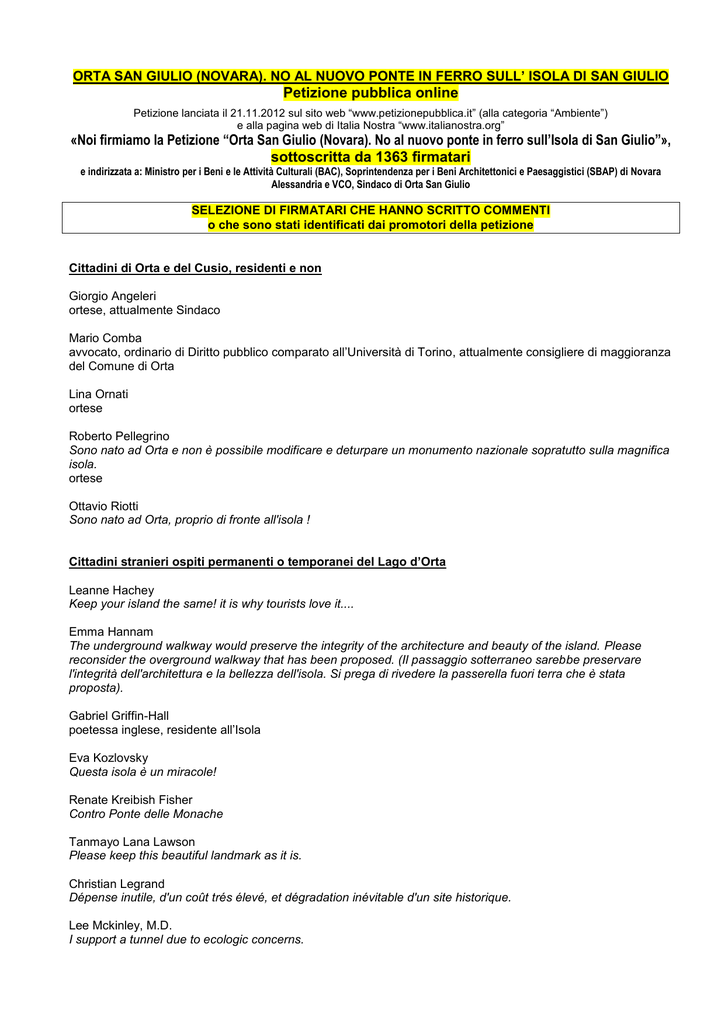 ORTA SAN GIULIO (NOVARA). NO AL NUOVO PONTE IN FERRO SULL' ISOLA DI SAN GIULIO
Petizione pubblica online

Petizione lanciata il 21.11.2012 sul sito web "www.petizionepubblica.it" (alla categoria "Ambiente") e alla pagina web di Italia Nostra "www.italianostra.org"

«Noi firmiamo la Petizione "Orta San Giulio (Novara). No al nuovo ponte in ferro sull'Isola di San Giulio"», sottoscritta da 1363 firmatari

e indirizzata a: Ministro per i Beni e le Attività Culturali (BAC), Soprintendenza per i Beni Architettonici e Paesaggistici (SBAP) di Novara Alessandria e VCO, Sindaco di Orta San Giulio

SELEZIONE DI FIRMATARI CHE HANNO SCRITTO COMMENTI
o che sono stati identificati dai promotori della petizione

Cittadini di Orta e del Cusio, residenti e non

Giorgio Angeleri
ortese, attualmente Sindaco

Mario Comba
avvocato, ordinario di Diritto pubblico comparato all'Università di Torino, attualmente consigliere di maggioranza del Comune di Orta

Lina Ornati
ortese

Roberto Pellegrino
Sono nato ad Orta e non è possibile modificare e deturpare un monumento nazionale sopratutto sulla magnifica isola.
ortese

Ottavio Riotti
Sono nato ad Orta, proprio di fronte all'isola !

Cittadini stranieri ospiti permanenti o temporanei del Lago d'Orta

Leanne Hachey
Keep your island the same! it is why tourists love it....

Emma Hannam
The underground walkway would preserve the integrity of the architecture and beauty of the island. Please reconsider the overground walkway that has been proposed. (Il passaggio sotterraneo sarebbe preservare l'integrità dell'architettura e la bellezza dell'isola. Si prega di rivedere la passerella fuori terra che è stata proposta).

Gabriel Griffin-Hall
poetessa inglese, residente all'Isola

Eva Kozlovsky
Questa isola è un miracole!

Renate Kreibish Fisher
Contro Ponte delle Monache

Tanmayo Lana Lawson
Please keep this beautiful landmark as it is.

Christian Legrand
Dépense inutile, d'un coût trés élevé, et dégradation inévitable d'un site historique.

Lee Mckinley, M.D.
I support a tunnel due to ecologic concerns.